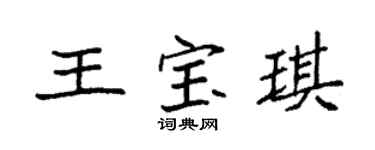 王宝琪

词典网